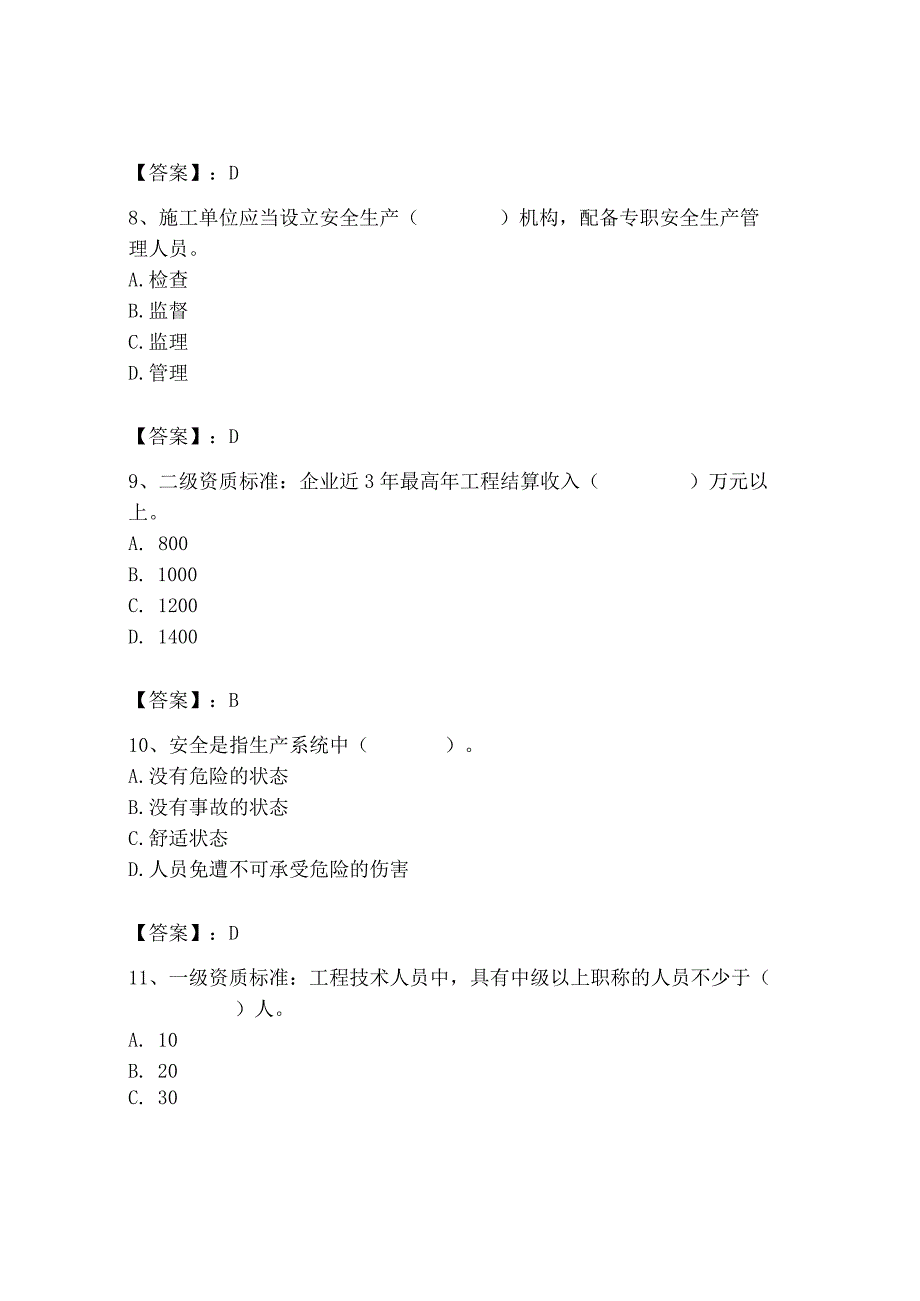 【答案】：D

8、施工单位应当设立安全生产（　　　　）机构，配备专职安全生产管理人员。
A.检查
B.监督
C.监理
D.管理

【答案】：D

9、二级资质标准：企业近3年最高年工程结算收入（　　　　）万元以上。
A. 800
B. 1000
C. 1200
D. 1400

【答案】：B

10、安全是指生产系统中（　　　　）。
A.没有危险的状态
B.没有事故的状态
C.舒适状态
D.人员免遭不可承受危险的伤害

【答案】：D

11、一级资质标准：工程技术人员中，具有中级以上职称的人员不少于（　　　　）人。
A. 10
B. 20
C. 30